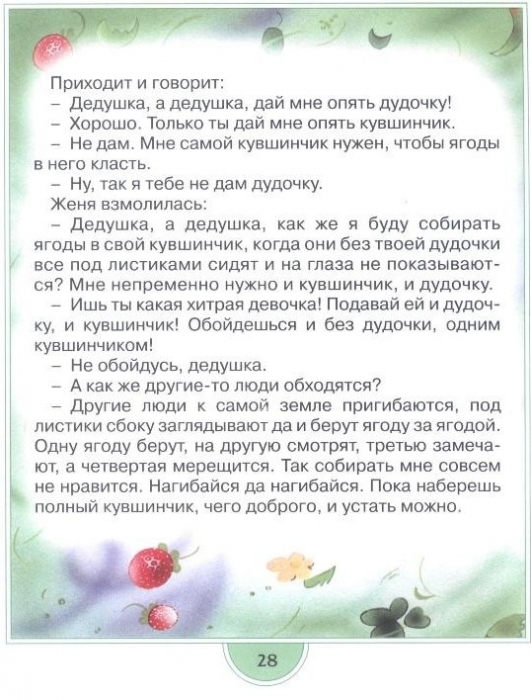 Приходит и говорит:
– Дедушка, а дедушка, дай мне опять дудочку!
– Хорошо. Только ты дай мне опять кувшинчик.
– Не дам. Мне самой кувшинчик нужен, чтобы ягоды в него класть.
– Ну, так я тебе не дам дудочку.
Женя взмолилась:
– Дедушка, а дедушка, как же я буду собирать ягоды в свой кувшинчик, когда они без твоей дудочки все под листиками сидят и на глаза не показываются? Мне непременно нужно и кувшинчик, и дудочку.
– Ишь ты какая хитрая девочка! Подавай ей и дудочку, и кувшинчик! Обойдешься и без дудочки, одним кувшинчиком!
– Не обойдусь, дедушка.
– А как же другие-то люди обходятся?
– Другие люди к самой земле пригибаются, под листики сбоку заглядывают да и берут ягоду за ягодой. Одну ягоду берут, на другую смотрят, третью замечают, а четвертая мерещится. Так собирать мне совсем не нравится. Нагибайся да нагибайся. Пока наберешь полный кувшинчик, чего доброго, и устать можно.

28